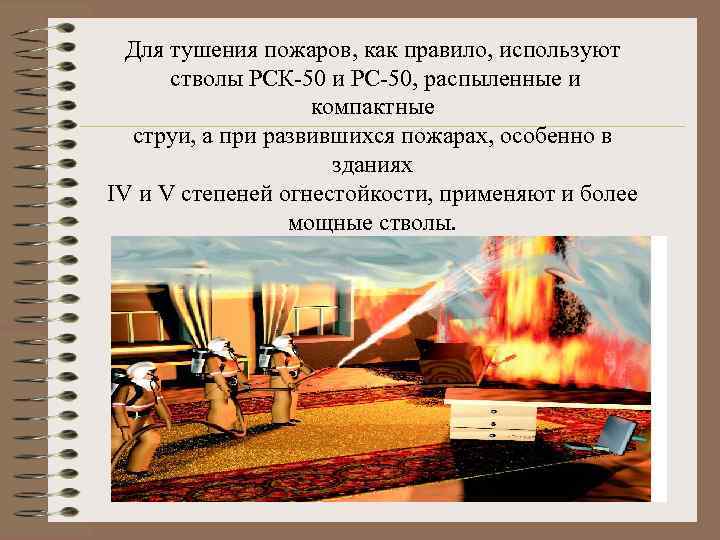 Для тушения пожаров, как правило, используют стволы РСК-50 и РС-50, распыленные и компактные
струи, а при развившихся пожарах, особенно в зданиях
IV и V степеней огнестойкости, применяют и более мощные стволы.